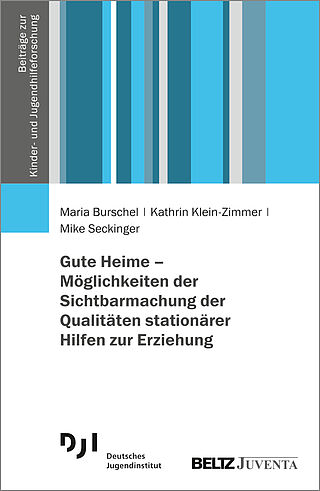 Beiträge zur Kinder- und Jugendhilfeforschung

Maria Burschel | Kathrin Klein-Zimmer | Mike Seckinger

Gute Heime – Möglichkeiten der Sichtbarmachung der Qualitäten stationärer Hilfen zur Erziehung

DJI
Deutsches Jugendinstitut

BELTZ JUVENTA